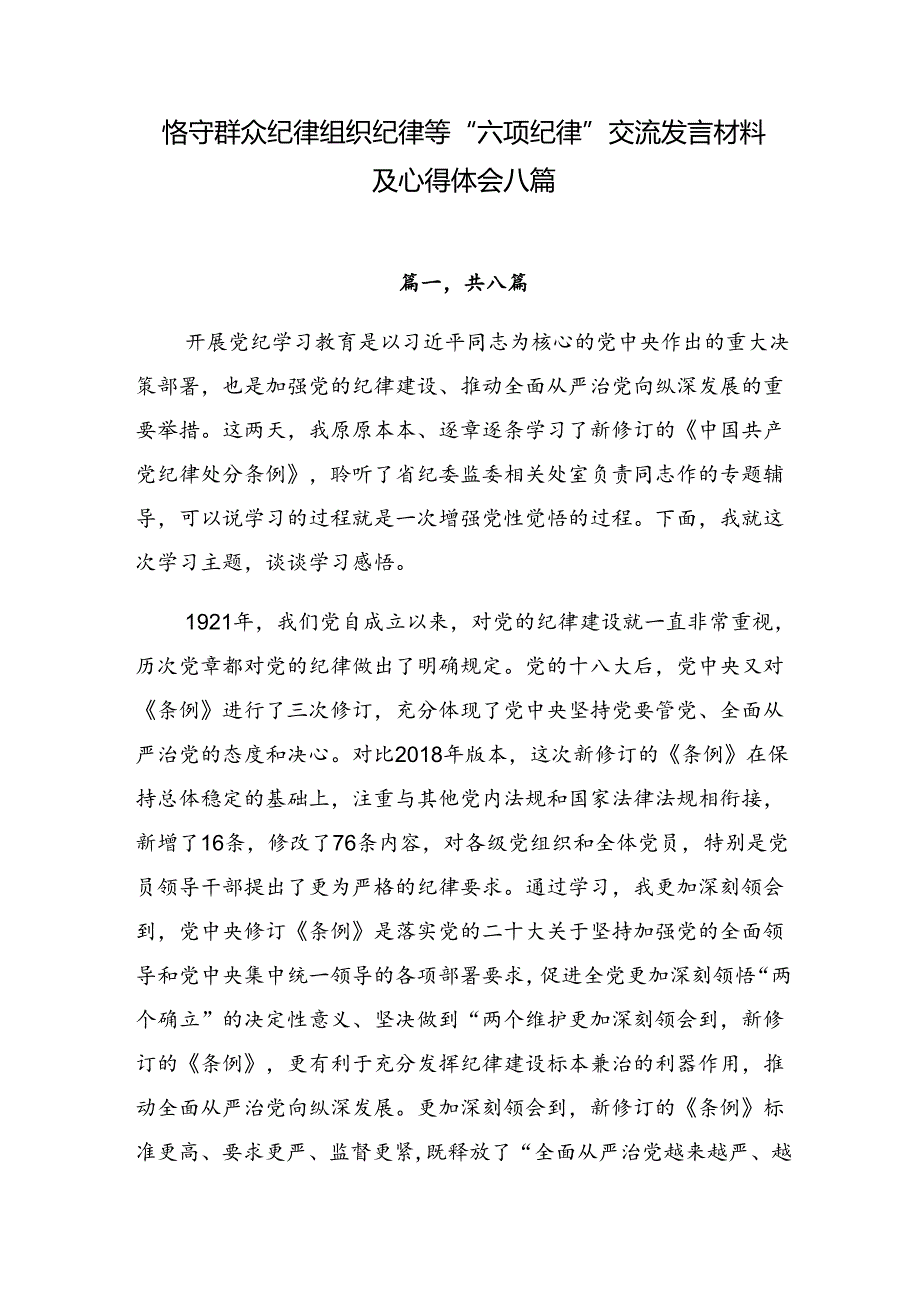 恪守群众纪律组织纪律等“六项纪律”交流发言材料及心得体会八篇

篇一，共八篇

开展党纪学习教育是以习近平同志为核心的党中央作出的重大决策部署，也是加强党的纪律建设、推动全面从严治党向纵深发展的重要举措。这两天，我原原本本、逐章逐条学习了新修订的《中国共产党纪律处分条例》，聆听了省纪委监委相关处室负责同志作的专题辅导，可以说学习的过程就是一次增强党性觉悟的过程。下面，我就这次学习主题，谈谈学习感悟。

1921年，我们党自成立以来，对党的纪律建设就一直非常重视，历次党章都对党的纪律做出了明确规定。党的十八大后，党中央又对《条例》进行了三次修订，充分体现了党中央坚持党要管党、全面从严治党的态度和决心。对比2018年版本，这次新修订的《条例》在保持总体稳定的基础上，注重与其他党内法规和国家法律法规相衔接，新增了16条，修改了76条内容，对各级党组织和全体党员，特别是党员领导干部提出了更为严格的纪律要求。通过学习，我更加深刻领会到，党中央修订《条例》是落实党的二十大关于坚持加强党的全面领导和党中央集中统一领导的各项部署要求，促进全党更加深刻领悟“两个确立”的决定性意义、坚决做到“两个维护更加深刻领会到，新修订的《条例》，更有利于充分发挥纪律建设标本兼治的利器作用，推动全面从严治党向纵深发展。更加深刻领会到，新修订的《条例》标准更高、要求更严、监督更紧，既释放了“全面从严治党越来越严、越